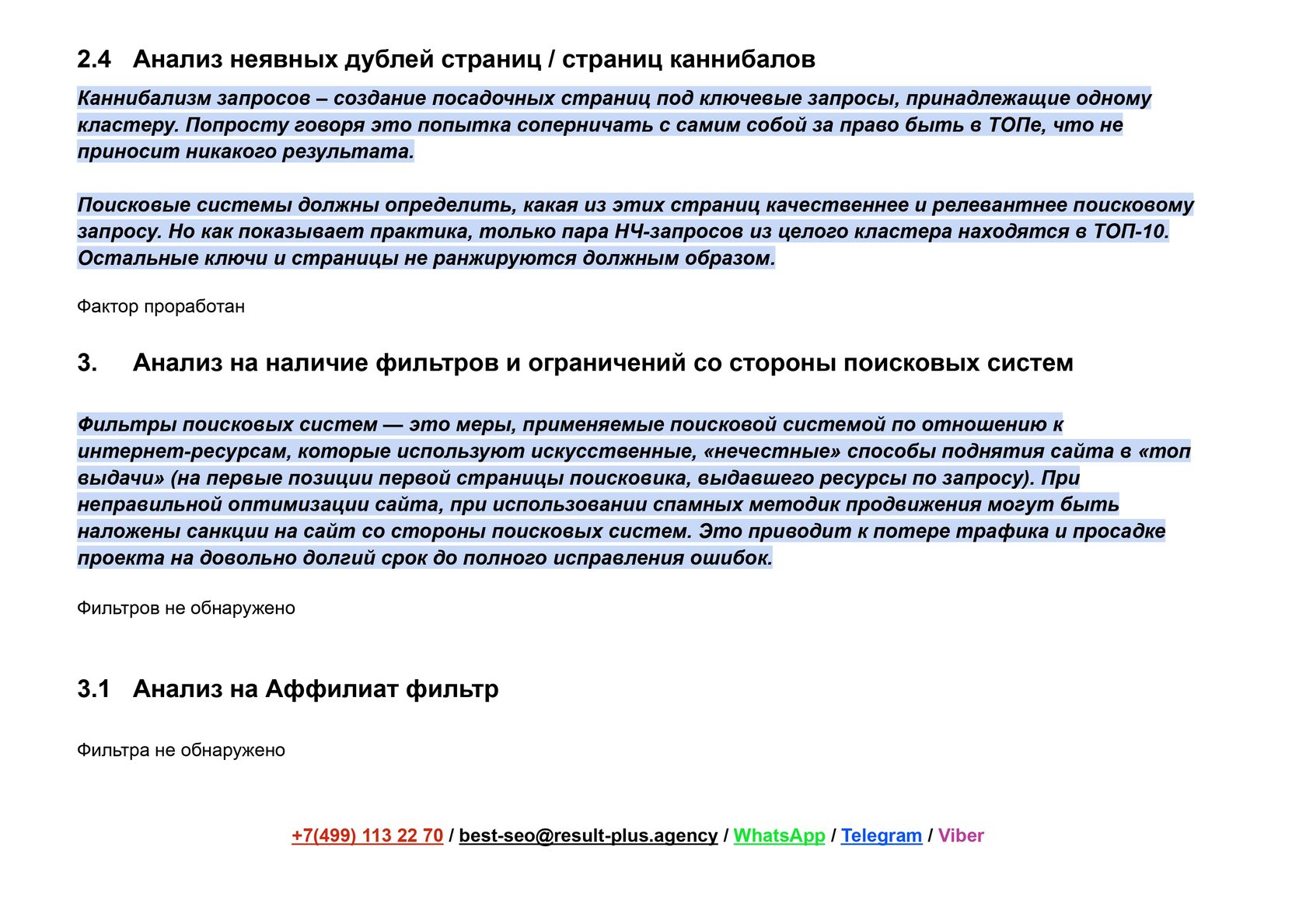 2.4 Анализ неявных дублей страниц / страниц каннибалов

Каннибализм запросов – создание посадочных страниц под ключевые запросы, принадлежащие одному кластеру. Попросту говоря это попытка соперничать с самим собой за право быть в ТОПе, что не приносит никакого результата.

Поисковые системы должны определить, какая из этих страниц качественнее и релевантнее поисковому запросу. Но как показывает практика, только пара НЧ-запросов из целого кластера находятся в ТОП-10. Остальные ключи и страницы не ранжируются должным образом.

Фактор проработан

3. Анализ на наличие фильтров и ограничений со стороны поисковых систем

Фильтры поисковых систем — это меры, применяемые поисковой системой по отношению к интернет-ресурсам, которые используют искусственные, «нечестные» способы поднятия сайта в «топ выдачи» (на первые позиции первой страницы поисковика, выдавшего ресурсы по запросу). При неправильной оптимизации сайта, при использовании спамных методик продвижения могут быть наложены санкции на сайт со стороны поисковых систем. Это приводит к потере трафика и просадке проекта на довольно долгий срок до полного исправления ошибок.

Фильтров не обнаружено

3.1 Анализ на Аффилиат фильтр

Фильтра не обнаружено

+7(499) 113 22 70 / best-seo@result-plus.agency / WhatsApp / Telegram / Viber